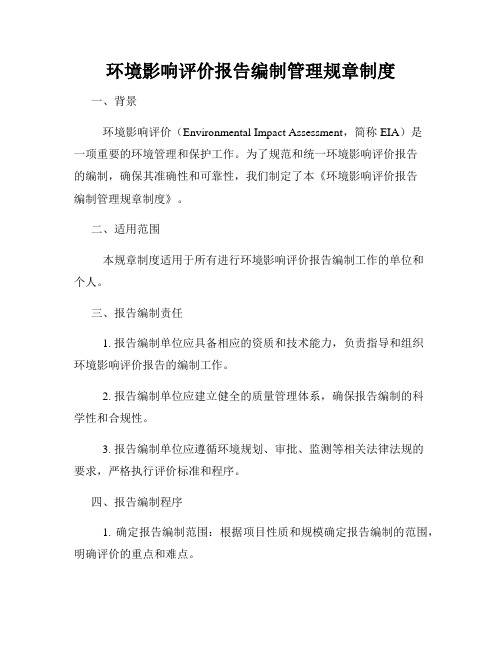 环境影响评价报告编制管理规章制度

一、背景

环境影响评价（Environmental Impact Assessment，简称 EIA）是一项重要的环境管理和保护工作。为了规范和统一环境影响评价报告的编制，确保其准确性和可靠性，我们制定了本《环境影响评价报告编制管理规章制度》。

二、适用范围

本规章制度适用于所有进行环境影响评价报告编制工作的单位和个人。

三、报告编制责任

1. 报告编制单位应具备相应的资质和技术能力，负责指导和组织环境影响评价报告的编制工作。

2. 报告编制单位应建立健全的质量管理体系，确保报告编制的科学性和合规性。

3. 报告编制单位应遵循环境规划、审批、监测等相关法律法规的要求，严格执行评价标准和程序。

四、报告编制程序

1. 确定报告编制范围：根据项目性质和规模确定报告编制的范围，明确评价的重点和难点。